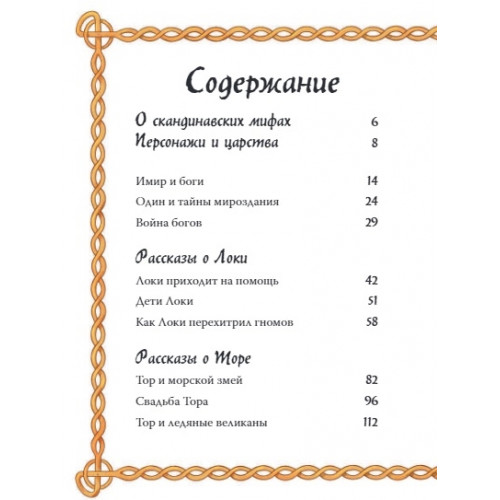 Содержание

О скандинавских мифах 6
Персонажи и царства 8

Имир и боги 14
Один и тайны мироздания 24
Война богов 29

Рассказы о Локи
Локи приходит на помощь 42
Дети Локи 51
Как Локи перехитрил гномов 58

Рассказы о Торе
Тор и морской змей 82
Свадьба Тора 96
Тор и ледяные великаны 112